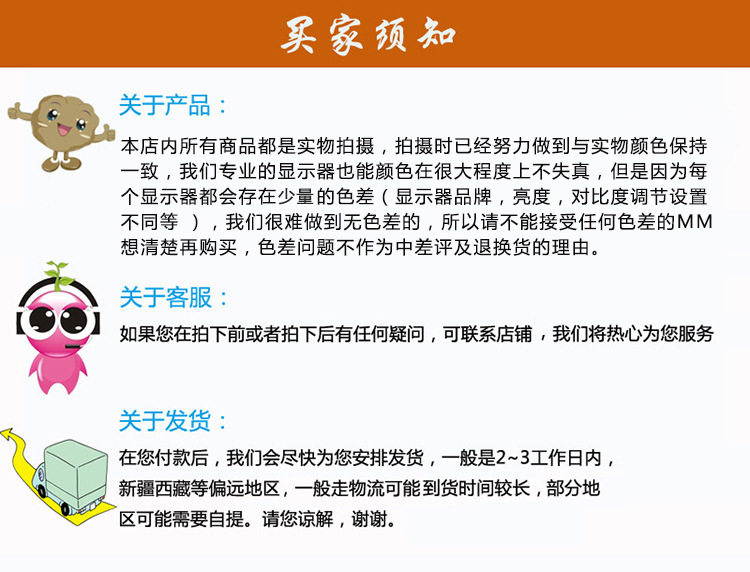 买家须知

关于产品：

本店内所有商品都是实物拍摄，拍摄时已经努力做到与实物颜色保持一致，我们专业的显示器也能颜色在很大程度上不失真，但是因为每个显示器都会存在少量的色差（显示器品牌，亮度，对比度调节设置不同等 ），我们很难做到无色差的，所以请不能接受任何色差的MM想清楚再购买，色差问题不作为中差评及退换货的理由。

关于客服：

如果您在拍下前或者拍下后有任何疑问，可联系店铺，我们将热心为您服务

关于发货：

在您付款后，我们会尽快为您安排发货，一般是2~3工作日内，新疆西藏等偏远地区，一般走物流可能到货时间较长，部分地区可能需要自提。请您谅解，谢谢。